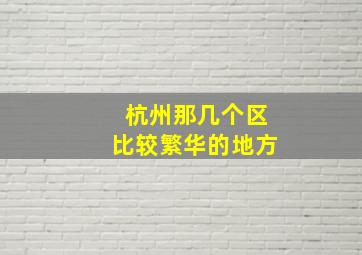 杭州那几个区
比较繁华的地方